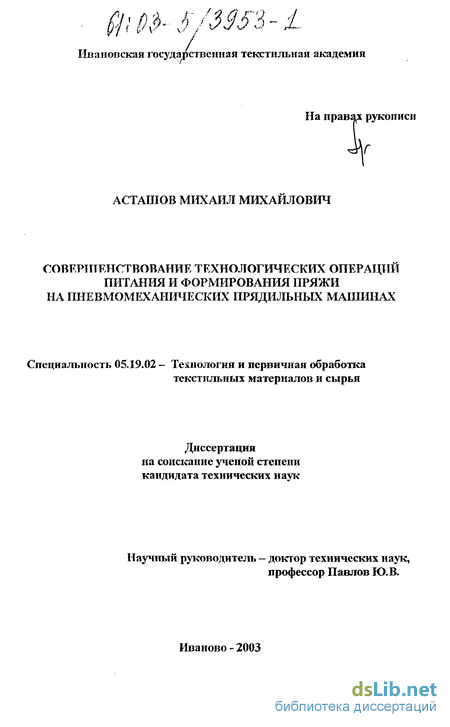 61:03-5/3953-1

Ивановская государственная текстильная академия

На правах рукописи

АСТАШОВ МИХАИЛ МИХАЙЛОВИЧ

СОВЕРШЕНСТВОВАНИЕ ТЕХНОЛОГИЧЕСКИХ ОПЕРАЦИЙ ПИТАНИЯ И ФОРМИРОВАНИЯ ПРЯЖИ НА ПНЕВМОМЕХАНИЧЕСКИХ ПРЯДИЛЬНЫХ МАШИНАХ

Специальность 05.19.02 – Технология и первичная обработка текстильных материалов и сырья

Диссертация
на соискание ученой степени
кандидата технических наук

Научный руководитель – доктор технических наук, профессор Павлов Ю.В.

Иваново - 2003

dsLib.net
библиотека диссертаций